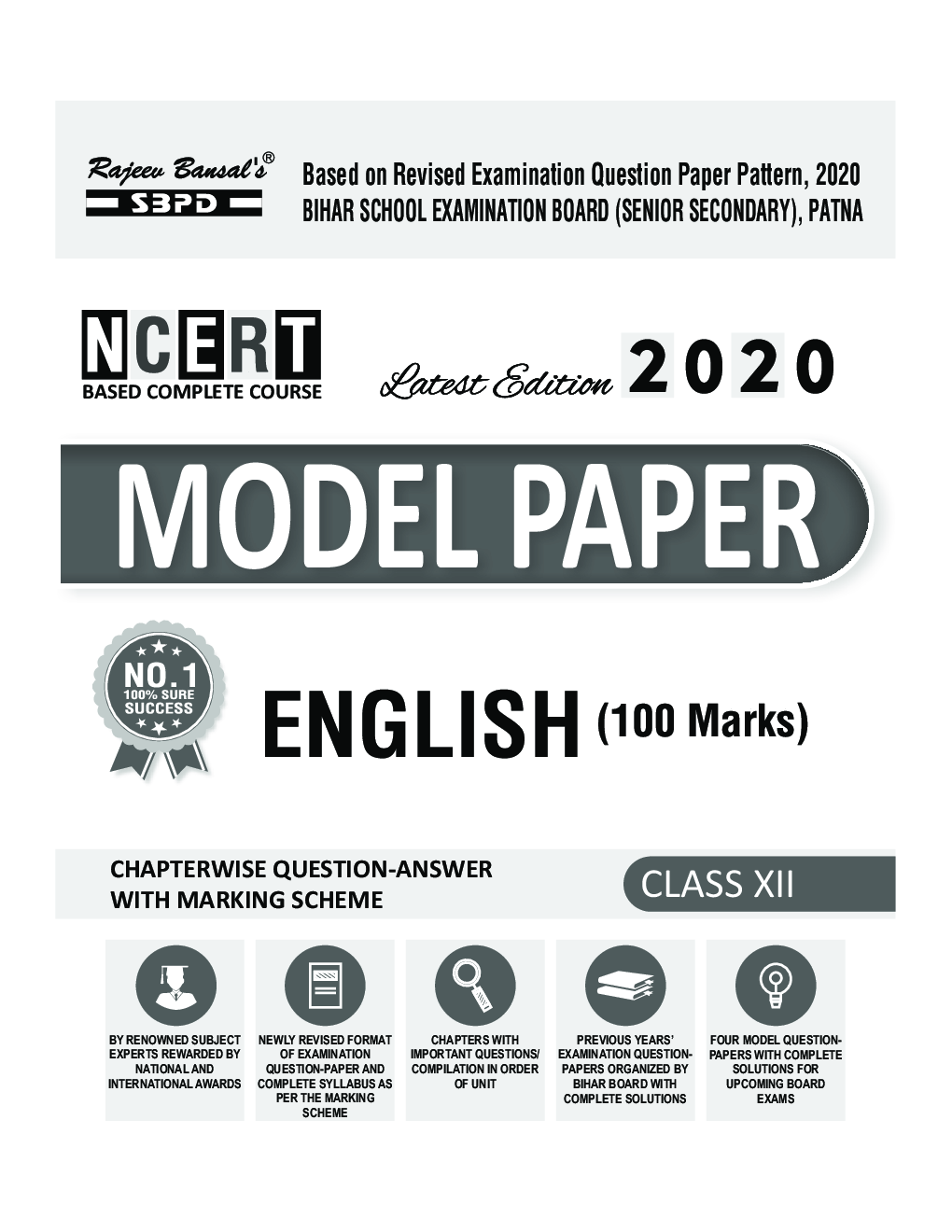 Rajeev Bansal's®
SBPD

Based on Revised Examination Question Paper Pattern, 2020
BIHAR SCHOOL EXAMINATION BOARD (SENIOR SECONDARY), PATNA

NCERT
BASED COMPLETE COURSE

Latest Edition 2020

MODEL PAPER

NO.1
100% SURE
SUCCESS

ENGLISH (100 Marks)

CHAPTERWISE QUESTION-ANSWER
WITH MARKING SCHEME

CLASS XII

BY RENOWNED SUBJECT EXPERTS REWARDED BY NATIONAL AND INTERNATIONAL AWARDS

NEWLY REVISED FORMAT OF EXAMINATION QUESTION-PAPER AND COMPLETE SYLLABUS AS PER THE MARKING SCHEME

CHAPTERS WITH IMPORTANT QUESTIONS/ COMPILATION IN ORDER OF UNIT

PREVIOUS YEARS' EXAMINATION QUESTION-PAPERS ORGANIZED BY BIHAR BOARD WITH COMPLETE SOLUTIONS

FOUR MODEL QUESTION-PAPERS WITH COMPLETE SOLUTIONS FOR UPCOMING BOARD EXAMS